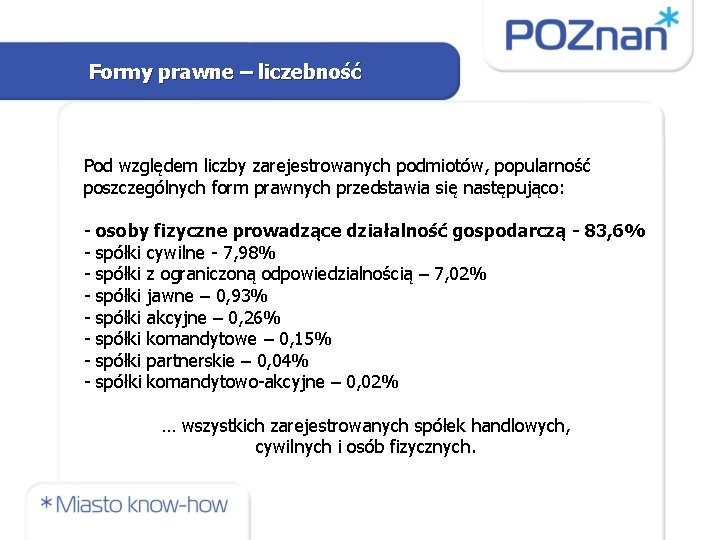 POZnan*

Formy prawne – liczebność

Pod względem liczby zarejestrowanych podmiotów, popularność poszczególnych form prawnych przedstawia się następująco:

- osoby fizyczne prowadzące działalność gospodarczą - 83,6%
- spółki cywilne - 7,98%
- spółki z ograniczoną odpowiedzialnością – 7,02%
- spółki jawne – 0,93%
- spółki akcyjne – 0,26%
- spółki komandytowe – 0,15%
- spółki partnerskie – 0,04%
- spółki komandytowo-akcyjne – 0,02%

... wszystkich zarejestrowanych spółek handlowych, cywilnych i osób fizycznych.

*Miasto know-how